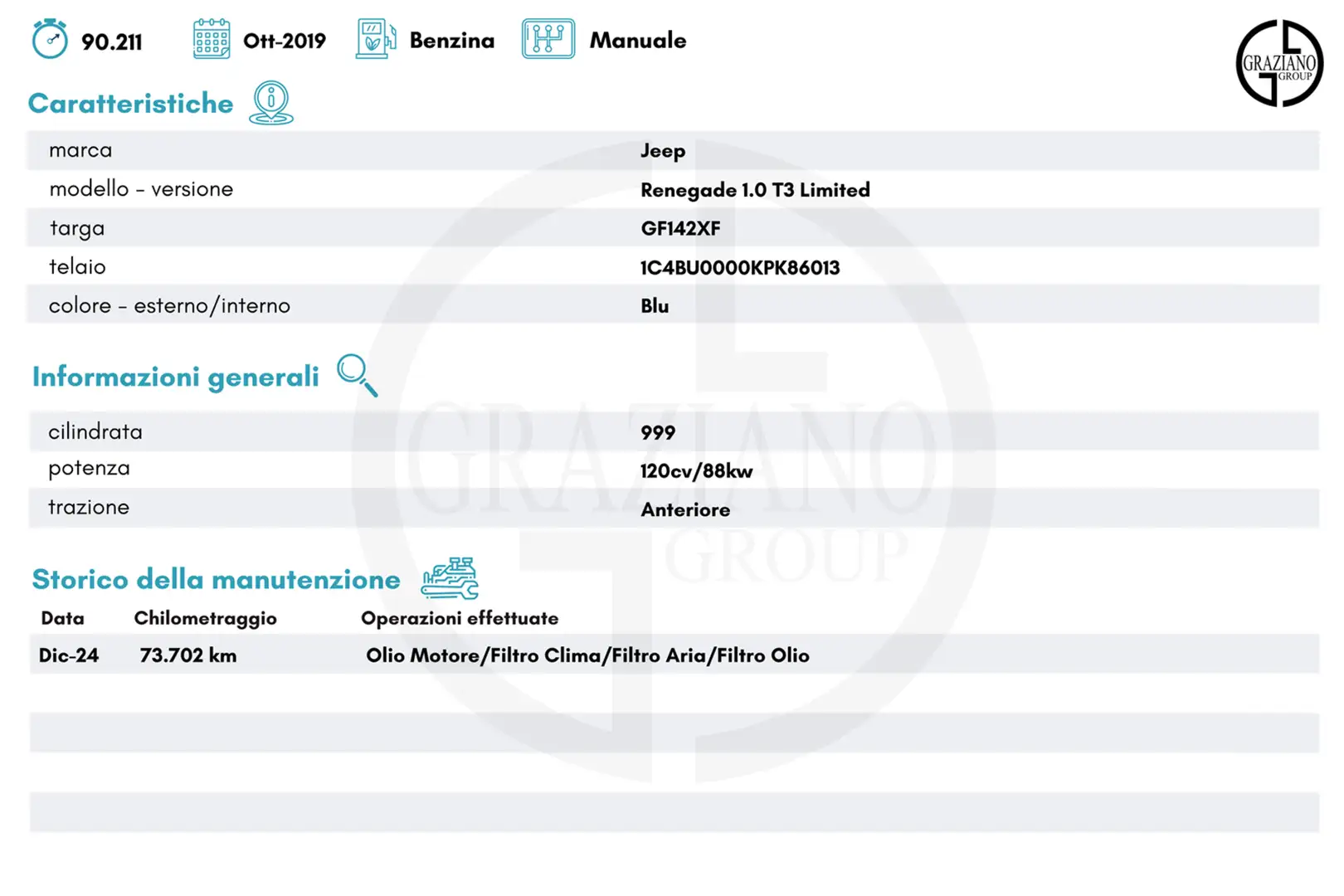 90.211 Ott-2019 Benzina Manuale

GRAZIANO GROUP

Caratteristiche

| marca | Jeep |
|---|---|
| modello - versione | Renegade 1.0 T3 Limited |
| targa | GF142XF |
| telaio | 1C4BU0000KPK86013 |
| colore - esterno/interno | Blu |

Informazioni generali

| cilindrata | 999 |
|---|---|
| potenza | 120cv/88kw |
| trazione | Anteriore |

Storico della manutenzione

| Data | Chilometraggio | Operazioni effettuate |
|---|---|---|
| Dic-24 | 73.702 km | Olio Motore/Filtro Clima/Filtro Aria/Filtro Olio |

GRAZIANO GROUP